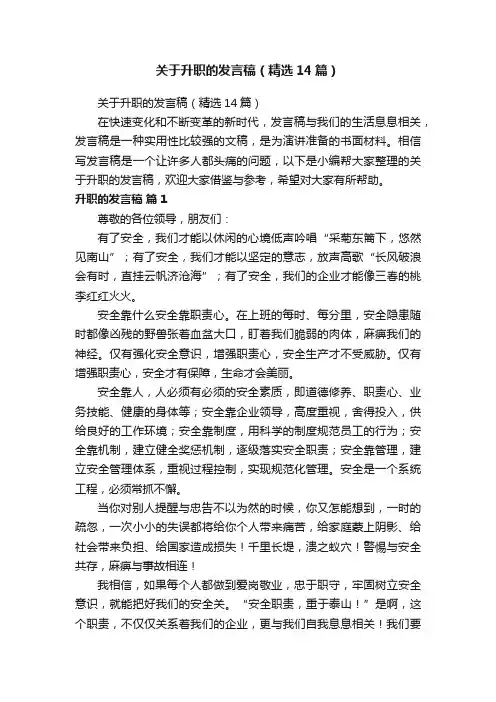 关于升职的发言稿（精选14篇）

关于升职的发言稿（精选14篇）

在快速变化和不断变革的新时代，发言稿与我们的生活息息相关，发言稿是一种实用性比较强的文稿，是为演讲准备的书面材料。相信写发言稿是一个让许多人都头痛的问题，以下是小编帮大家整理的关于升职的发言稿，欢迎大家借鉴与参考，希望对大家有所帮助。

升职的发言稿 篇1

尊敬的各位领导，朋友们：

有了安全，我们才能以休闲的心境低声吟唱“采菊东篱下，悠然见南山”；有了安全，我们才能以坚定的意志，放声高歌“长风破浪会有时，直挂云帆济沧海”；有了安全，我们的企业才能像三春的桃李红红火火。

安全靠什么安全靠职责心。在上班的每时、每分里，安全隐患随时都像凶残的野兽张着血盆大口，盯着我们脆弱的肉体，麻痹我们的神经。仅有强化安全意识，增强职责心，安全生产才不受威胁。仅有增强职责心，安全才有保障，生命才会美丽。

安全靠人，人必须有必须的安全素质，即道德修养、职责心、业务技能、健康的身体等；安全靠企业领导，高度重视，舍得投入，供给良好的工作环境；安全靠制度，用科学的制度规范员工的行为；安全靠机制，建立健全奖惩机制，逐级落实安全职责；安全靠管理，建立安全管理体系，重视过程控制，实现规范化管理。安全是一个系统工程，必须常抓不懈。

当你对别人提醒与忠告不以为然的时候，你又怎能想到，一时的疏忽，一次小小的失误都将给你个人带来痛苦，给家庭蒙上阴影、给社会带来负担、给国家造成损失！千里长堤，溃之蚁穴！警惕与安全共存，麻痹与事故相连！

我相信，如果每个人都做到爱岗敬业，忠于职守，牢固树立安全意识，就能把好我们的安全关。“安全职责，重于泰山！”是啊，这个职责，不仅仅关系着我们的企业，更与我们自我息息相关！我们要